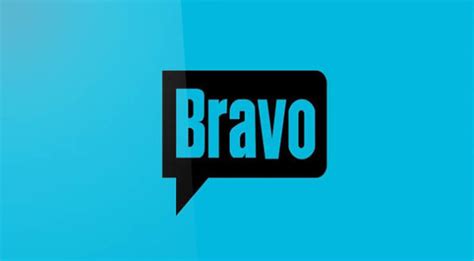 Bravo